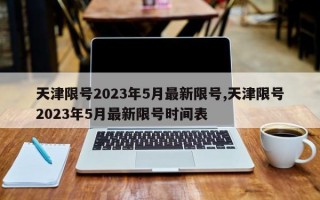 天津限号2023年5月最新限号,天津限号2023年5月最新限号时间表